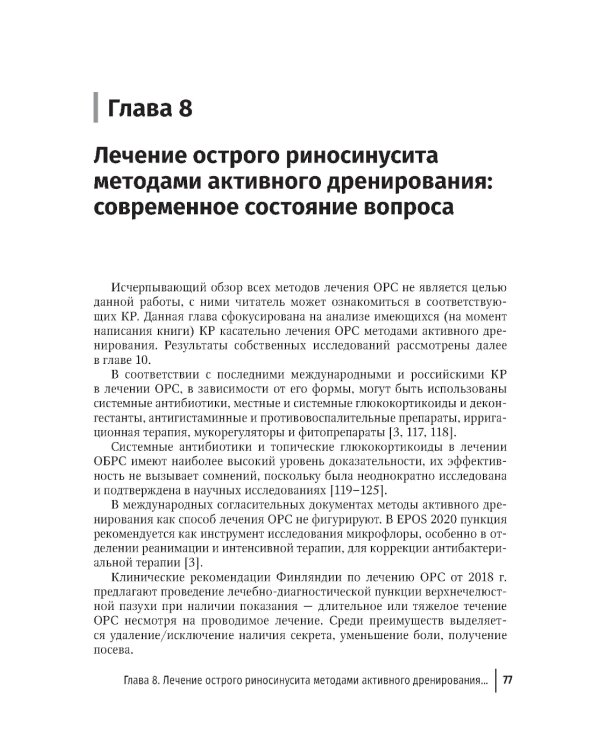 Глава 8

Лечение острого риносинусита методами активного дренирования: современное состояние вопроса

Исчерпывающий обзор всех методов лечения ОРС не является целью данной работы, с ними читатель может ознакомиться в соответствующих КР. Данная глава сфокусирована на анализе имеющихся (на момент написания книги) КР касательно лечения ОРС методами активного дренирования. Результаты собственных исследований рассмотрены далее в главе 10.

В соответствии с последними международными и российскими КР в лечении ОРС, в зависимости от его формы, могут быть использованы системные антибиотики, местные и системные глюкокортикоиды и деконгестанты, антигистаминные и противовоспалительные препараты, ирригационная терапия, мукорегуляторы и фитопрепараты [3, 117, 118].

Системные антибиотики и топические глюкокортикоиды в лечении ОБРС имеют наиболее высокий уровень доказательности, их эффективность не вызывает сомнений, поскольку была неоднократно исследована и подтверждена в научных исследованиях [119–125].

В международных согласительных документах методы активного дренирования как способ лечения ОРС не фигурируют. В EPOS 2020 пункция рекомендуется как инструмент исследования микрофлоры, особенно в отделении реанимации и интенсивной терапии, для коррекции антибактериальной терапии [3].

Клинические рекомендации Финляндии по лечению ОРС от 2018 г. предлагают проведение лечебно-диагностической пункции верхнечелюстной пазухи при наличии показания — длительное или тяжелое течение ОРС несмотря на проводимое лечение. Среди преимуществ выделяется удаление/исключение наличия секрета, уменьшение боли, получение посева.

Глава 8. Лечение острого риносинусита методами активного дренирования... 77